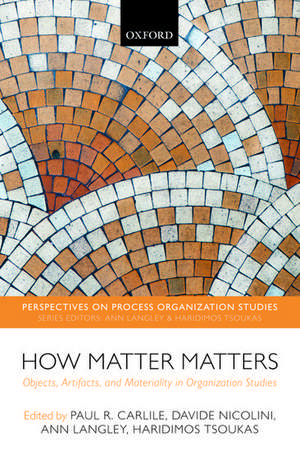 OXFORD

PERSPECTIVES ON PROCESS ORGANIZATION STUDIES
SERIES EDITORS: ANN LANGLEY & HARIDIMOS TSOUKAS

HOW MATTER MATTERS
Objects, Artifacts, and Materiality in Organization Studies

Edited by PAUL R. CARLILE, DAVIDE NICOLINI, ANN LANGLEY, HARIDIMOS TSOUKAS